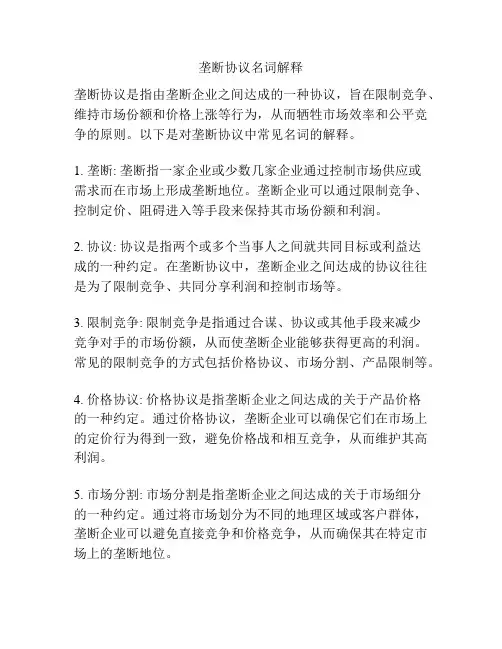 垄断协议名词解释

垄断协议是指由垄断企业之间达成的一种协议，旨在限制竞争、维持市场份额和价格上涨等行为，从而牺牲市场效率和公平竞争的原则。以下是对垄断协议中常见名词的解释。

1. 垄断: 垄断指一家企业或少数几家企业通过控制市场供应或需求而在市场上形成垄断地位。垄断企业可以通过限制竞争、控制定价、阻碍进入等手段来保持其市场份额和利润。

2. 协议: 协议是指两个或多个当事人之间就共同目标或利益达成的一种约定。在垄断协议中，垄断企业之间达成的协议往往是为了限制竞争、共同分享利润和控制市场等。

3. 限制竞争: 限制竞争是指通过合谋、协议或其他手段来减少竞争对手的市场份额，从而使垄断企业能够获得更高的利润。常见的限制竞争的方式包括价格协议、市场分割、产品限制等。

4. 价格协议: 价格协议是指垄断企业之间达成的关于产品价格的一种约定。通过价格协议，垄断企业可以确保它们在市场上的定价行为得到一致，避免价格战和相互竞争，从而维护其高利润。

5. 市场分割: 市场分割是指垄断企业之间达成的关于市场细分的一种约定。通过将市场划分为不同的地理区域或客户群体，垄断企业可以避免直接竞争和价格竞争，从而确保其在特定市场上的垄断地位。